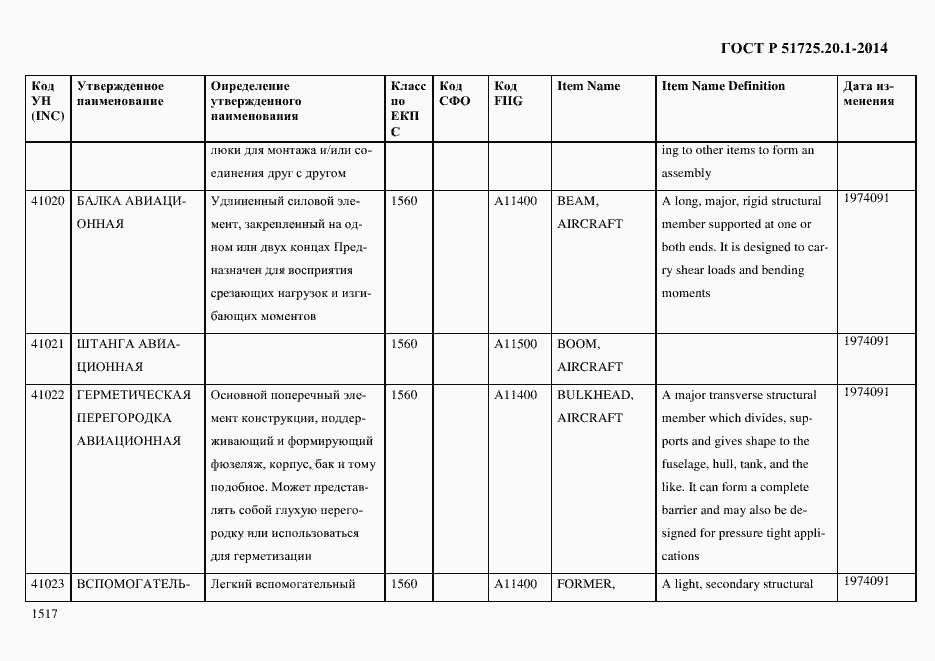 ГОСТ Р 51725.20.1-2014

| Код УН (INC) | Утвержденное наименование | Определение утвержденного наименования | Класс по ЕКПС | Код СФО | Код FIIG | Item Name | Item Name Definition | Дата изменения |
|---|---|---|---|---|---|---|---|---|
| | | люки для монтажа и/или соединения друг с другом | | | | | ing to other items to form an assembly | |
| 41020 | БАЛКА АВИАЦИОННАЯ | Удлиненный силовой элемент, закрепленный на одном или двух концах Предназначен для восприятия срезающих нагрузок и изгибающих моментов | 1560 | | A11400 | BEAM, AIRCRAFT | A long, major, rigid structural member supported at one or both ends. It is designed to carry shear loads and bending moments | 1974091 |
| 41021 | ШТАНГА АВИАЦИОННАЯ | | 1560 | | A11500 | BOOM, AIRCRAFT | | 1974091 |
| 41022 | ГЕРМЕТИЧЕСКАЯ ПЕРЕГОРОДКА АВИАЦИОННАЯ | Основной поперечный элемент конструкции, поддерживающий и формирующий фюзеляж, корпус, бак и тому подобное. Может представлять собой глухую перегородку или использоваться для герметизации | 1560 | | A11400 | BULKHEAD, AIRCRAFT | A major transverse structural member which divides, supports and gives shape to the fuselage, hull, tank, and the like. It can form a complete barrier and may also be designed for pressure tight applications | 1974091 |
| 41023 | ВСПОМОГАТЕЛЬ- | Легкий вспомогательный | 1560 | | A11400 | FORMER, | A light, secondary structural | 1974091 |

1517